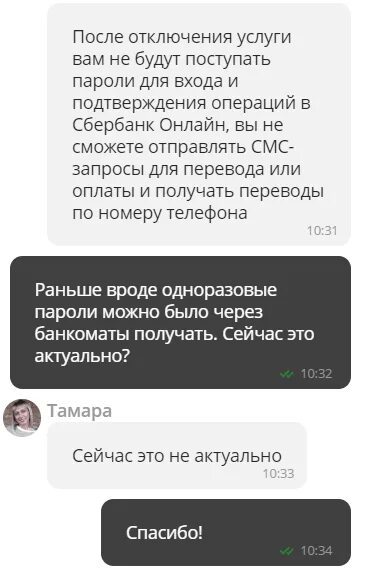 После отключения услуги вам не будут поступать пароли для входа и подтверждения операций в Сбербанк Онлайн, вы не сможете отправлять СМС-запросы для перевода или оплаты и получать переводы по номеру телефона
10:31

Раньше вроде одноразовые пароли можно было через банкоматы получать. Сейчас это актуально?
10:32

Тамара

Сейчас это не актуально
10:33

Спасибо!
10:34